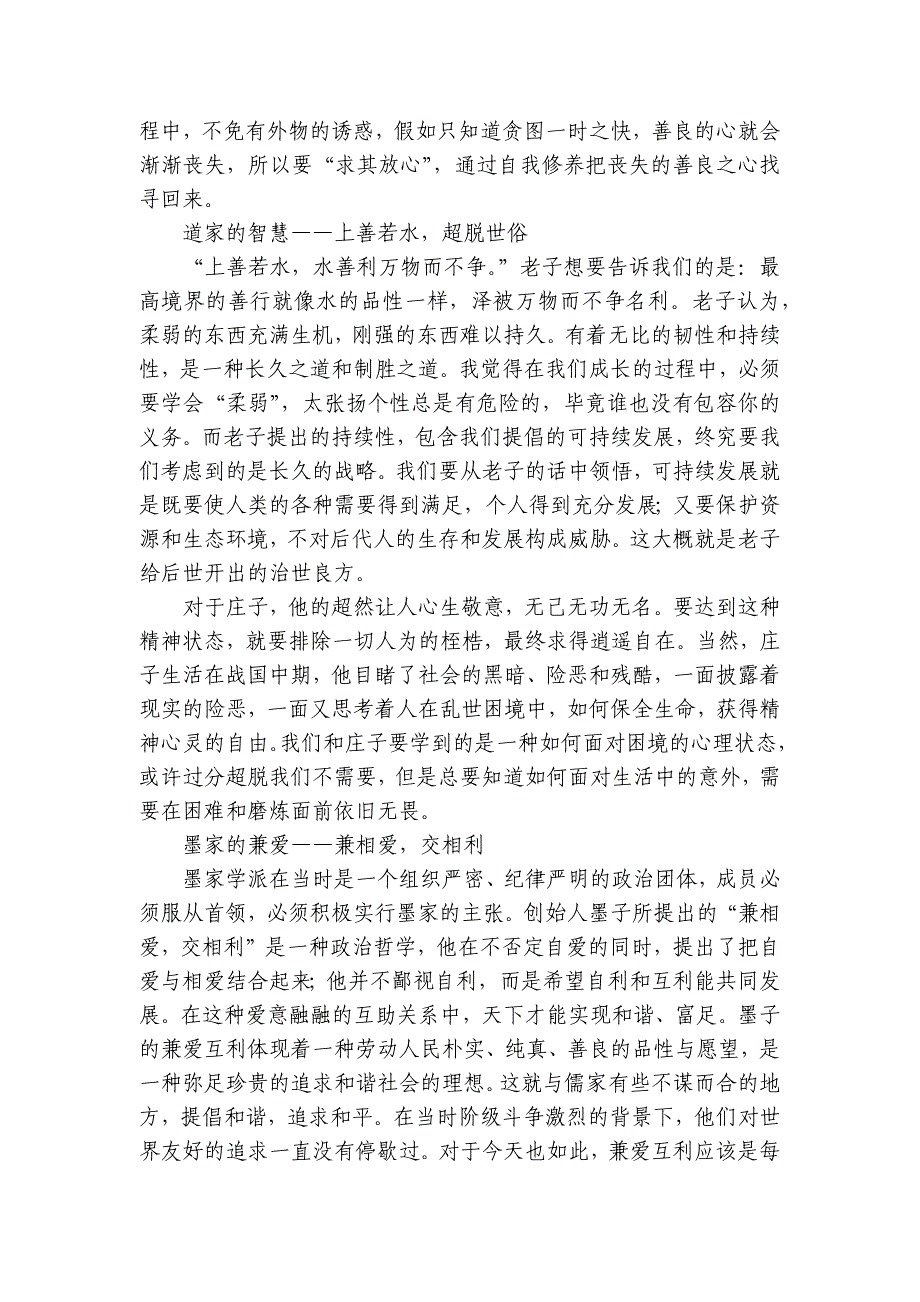 程中，不免有外物的诱惑，假如只知道贪图一时之快，善良的心就会渐渐丧失，所以要“求其放心”，通过自我修养把丧失的善良之心找寻回来。

道家的智慧——上善若水，超脱世俗

“上善若水，水善利万物而不争。”老子想要告诉我们的是：最高境界的善行就像水的品性一样，泽被万物而不争名利。老子认为，柔弱的东西充满生机，刚强的东西难以持久。有着无比的韧性和持续性，是一种长久之道和制胜之道。我觉得在我们成长的过程中，必须要学会“柔弱”，太张扬个性总是有危险的，毕竟谁也没有包容你的义务。而老子提出的持续性，包含我们提倡的可持续发展，终究要我们考虑到的是长久的战略。我们要从老子的话中领悟，可持续发展就是既要使人类的各种需要得到满足，个人得到充分发展；又要保护资源和生态环境，不对后代人的生存和发展构成威胁。这大概就是老子给后世开出的治世良方。

对于庄子，他的超然让人心生敬意，无己无功无名。要达到这种精神状态，就要排除一切人为的桎梏，最终求得逍遥自在。当然，庄子生活在战国中期，他目睹了社会的黑暗、险恶和残酷，一面披露着现实的险恶，一面又思考着人在乱世困境中，如何保全生命，获得精神心灵的自由。我们和庄子要学到的是一种如何面对困境的心理状态，或许过分超脱我们不需要，但是总要知道如何面对生活中的意外，需要在困难和磨炼面前依旧无畏。

墨家的兼爱——兼相爱，交相利

墨家学派在当时是一个组织严密、纪律严明的政治团体，成员必须服从首领，必须积极实行墨家的主张。创始人墨子所提出的“兼相爱，交相利”是一种政治哲学，他在不否定自爱的同时，提出了把自爱与相爱结合起来；他并不鄙视自利，而是希望自利和互利能共同发展。在这种爱意融融的互助关系中，天下才能实现和谐、富足。墨子的兼爱互利体现着一种劳动人民朴实、纯真、善良的品性与愿望，是一种弥足珍贵的追求和谐社会的理想。这就与儒家有些不谋而合的地方，提倡和谐，追求和平。在当时阶级斗争激烈的背景下，他们对世界友好的追求一直没有停歇过。对于今天也如此，兼爱互利应该是每